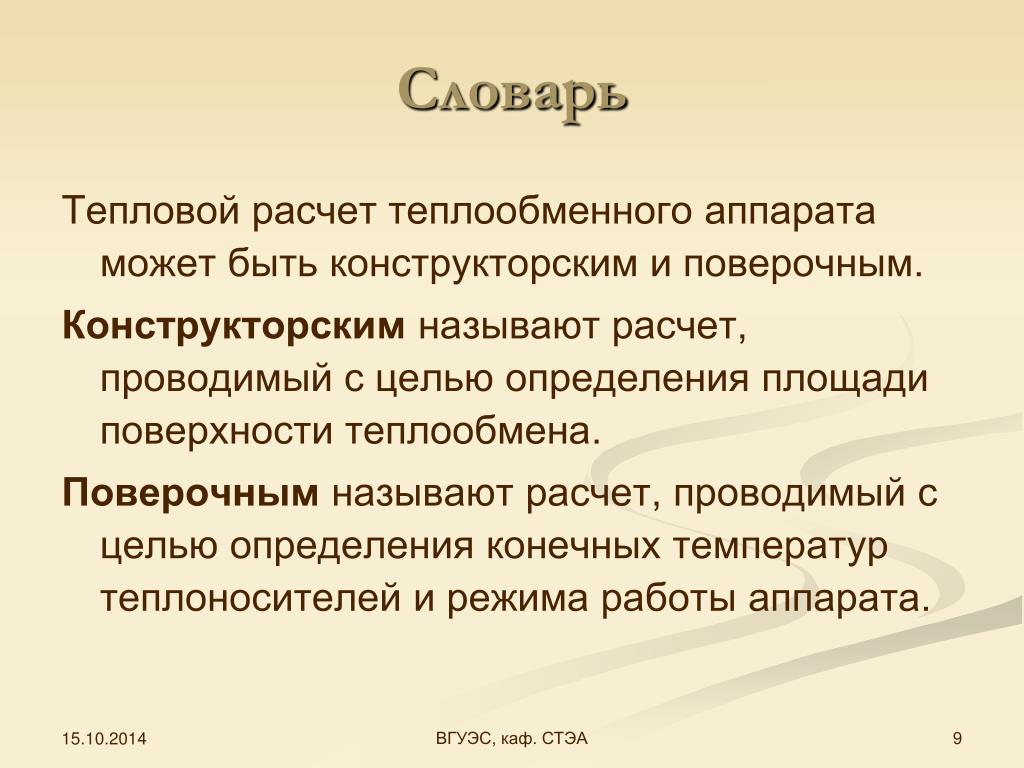 Словарь

Тепловой расчет теплообменного аппарата может быть конструкторским и поверочным.

Конструкторским называют расчет, проводимый с целью определения площади поверхности теплообмена.

Поверочным называют расчет, проводимый с целью определения конечных температур теплоносителей и режима работы аппарата.

15.10.2014

ВГУЭС, каф. СТЭА

9